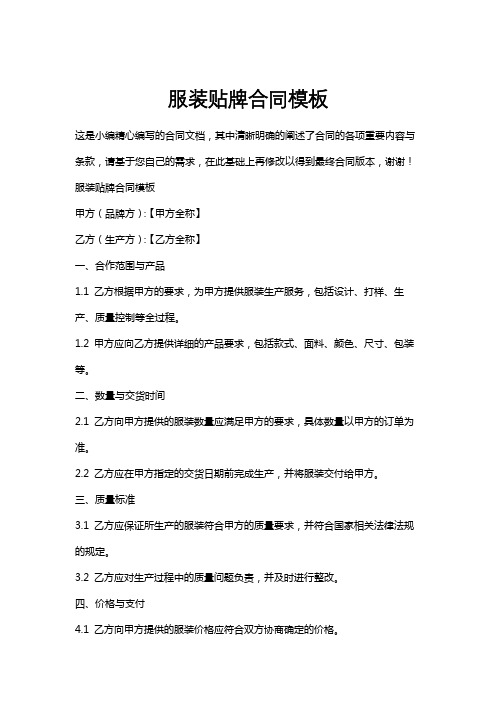 服装贴牌合同模板

这是小编精心编写的合同文档，其中清晰明确的阐述了合同的各项重要内容与条款，请基于您自己的需求，在此基础上再修改以得到最终合同版本，谢谢！

服装贴牌合同模板

甲方（品牌方）:【甲方全称】

乙方（生产方）:【乙方全称】

一、合作范围与产品

1.1 乙方根据甲方的要求，为甲方提供服装生产服务，包括设计、打样、生产、质量控制等全过程。

1.2 甲方应向乙方提供详细的产品要求，包括款式、面料、颜色、尺寸、包装等。

二、数量与交货时间

2.1 乙方向甲方提供的服装数量应满足甲方的要求，具体数量以甲方的订单为准。

2.2 乙方应在甲方指定的交货日期前完成生产，并将服装交付给甲方。

三、质量标准

3.1 乙方应保证所生产的服装符合甲方的质量要求，并符合国家相关法律法规的规定。

3.2 乙方应对生产过程中的质量问题负责，并及时进行整改。

四、价格与支付

4.1 乙方向甲方提供的服装价格应符合双方协商确定的价格。